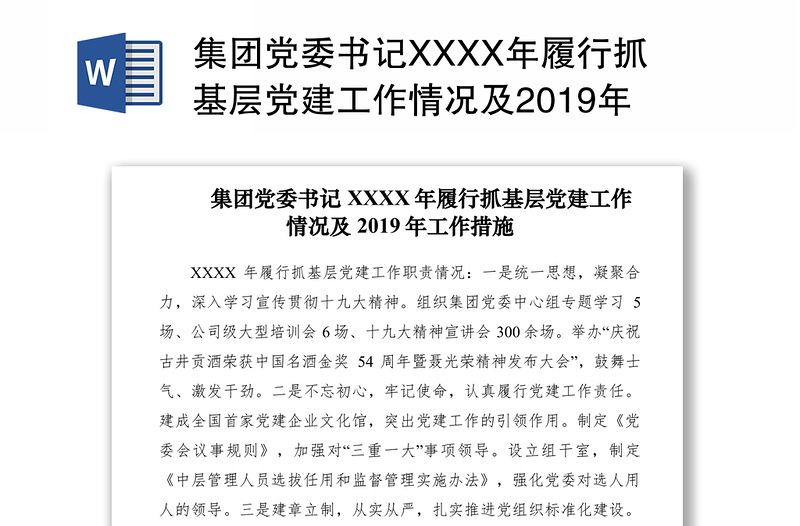 W

集团党委书记XXXX年履行抓基层党建工作情况及2019年

集团党委书记 XXXX 年履行抓基层党建工作情况及 2019 年工作措施

XXXX 年履行抓基层党建工作职责情况：一是统一思想，凝聚合力，深入学习宣传贯彻十九大精神。组织集团党委中心组专题学习 5 场、公司级大型培训会 6 场、十九大精神宣讲会 300 余场。举办“庆祝古井贡酒荣获中国名酒金奖 54 周年暨聂光荣精神发布大会”，鼓舞士气、激发干劲。二是不忘初心，牢记使命，认真履行党建工作责任。建成全国首家党建企业文化馆，突出党建工作的引领作用。制定《党委会议事规则》，加强对“三重一大”事项领导。设立组干室，制定《中层管理人员选拔任用和监督管理实施办法》，强化党委对选人用人的领导。三是建章立制，从实从严，扎实推进党组织标准化建设。